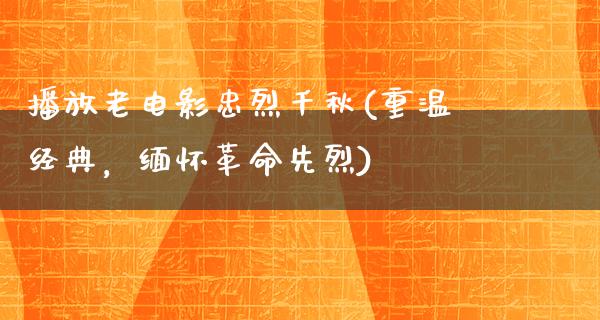 播放老电影忠烈千秋(重温经典，缅怀革命先烈)